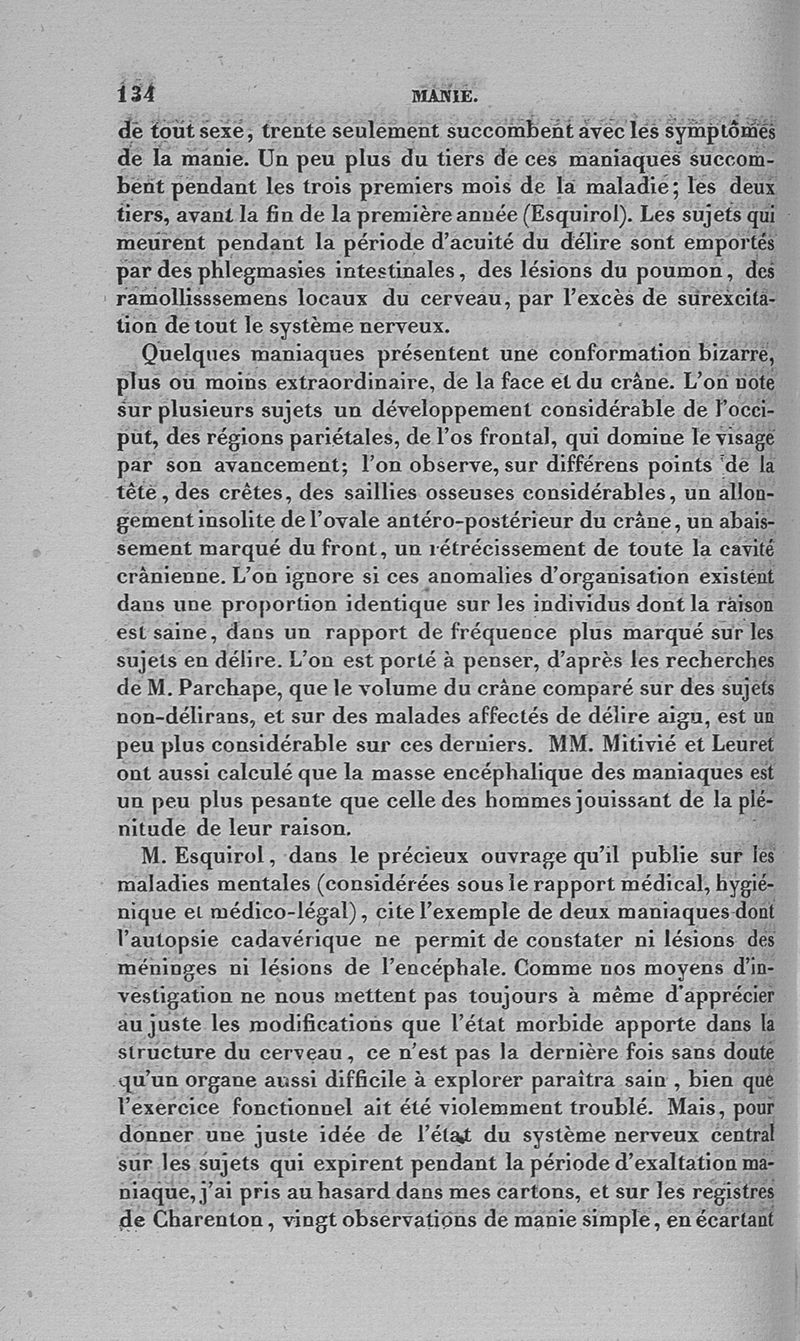 134 MANIE.

de tout sexe, trente seulement succombent avec les symptômes de la manie. Un peu plus du tiers de ces maniaques succombent pendant les trois premiers mois de la maladie; les deux tiers, avant la fin de la première année (Esquirol). Les sujets qui meurent pendant la période d'acuité du délire sont emportés par des phlegmasies intestinales, des lésions du poumon, des ramollisssemens locaux du cerveau, par l'excès de surexcitation de tout le système nerveux.

Quelques maniaques présentent une conformation bizarre, plus ou moins extraordinaire, de la face et du crâne. L'on note sur plusieurs sujets un développement considérable de l'occiput, des régions pariétales, de l'os frontal, qui domine le visage par son avancement; l'on observe, sur différens points de la tête, des crêtes, des saillies osseuses considérables, un allongement insolite de l'ovale antéro-postérieur du crâne, un abaissement marqué du front, un rétrécissement de toute la cavité crânienne. L'on ignore si ces anomalies d'organisation existent dans une proportion identique sur les individus dont la raison est saine, dans un rapport de fréquence plus marqué sur les sujets en délire. L'on est porté à penser, d'après les recherches de M. Parchape, que le volume du crâne comparé sur des sujets non-délirans, et sur des malades affectés de délire aigu, est un peu plus considérable sur ces derniers. MM. Mitivié et Leuret ont aussi calculé que la masse encéphalique des maniaques est un peu plus pesante que celle des hommes jouissant de la plénitude de leur raison.

M. Esquirol, dans le précieux ouvrage qu'il publie sur les maladies mentales (considérées sous le rapport médical, hygiénique et médico-légal), cite l'exemple de deux maniaques dont l'autopsie cadavérique ne permit de constater ni lésions des méninges ni lésions de l'encéphale. Comme nos moyens d'investigation ne nous mettent pas toujours à même d'apprécier au juste les modifications que l'état morbide apporte dans la structure du cerveau, ce n'est pas la dernière fois sans doute qu'un organe aussi difficile à explorer paraîtra sain, bien que l'exercice fonctionnel ait été violemment troublé. Mais, pour donner une juste idée de l'état du système nerveux central sur les sujets qui expirent pendant la période d'exaltation maniaque, j'ai pris au hasard dans mes cartons, et sur les registres de Charenton, vingt observations de manie simple, en écartant